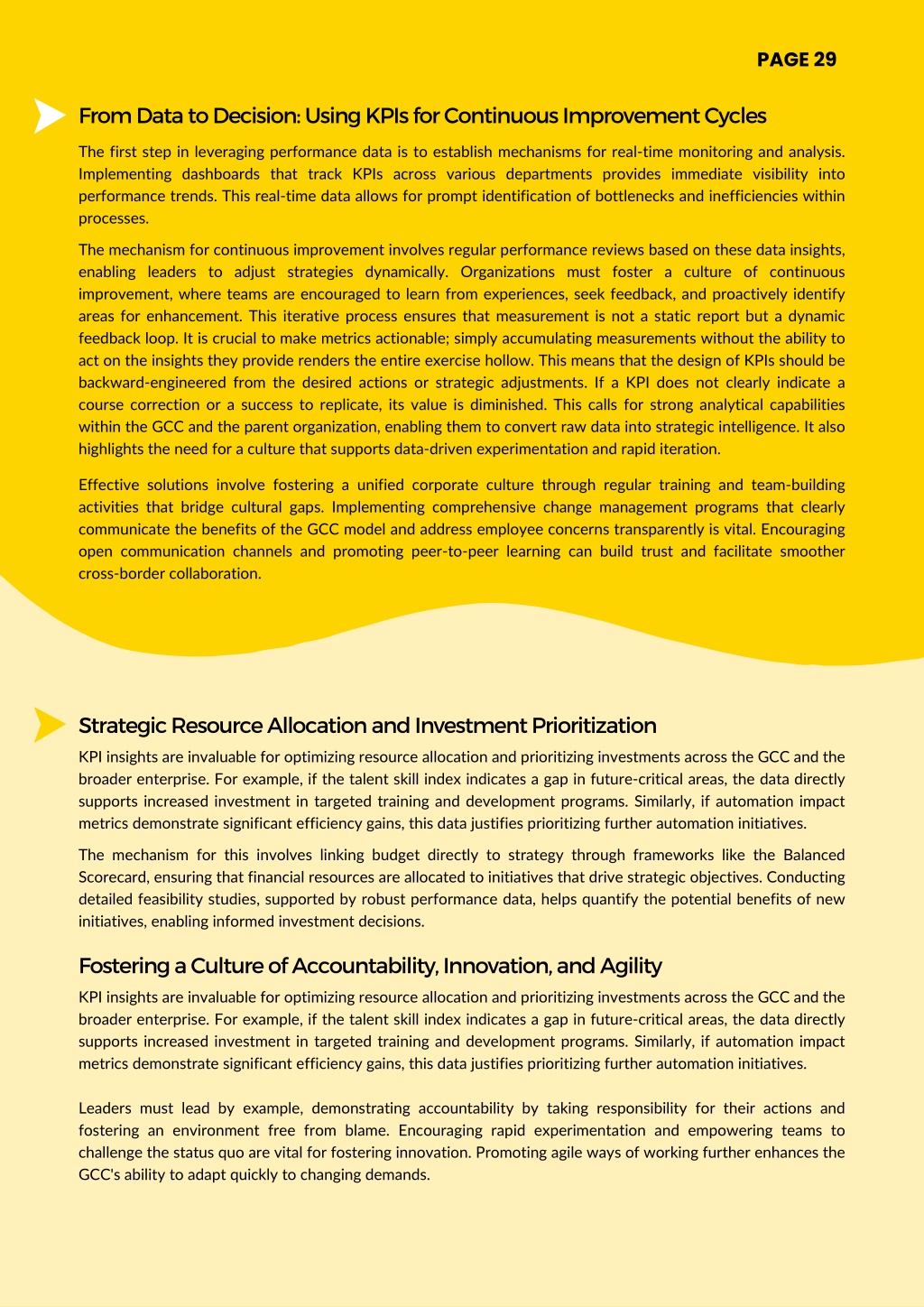 PAGE 29

From Data to Decision: Using KPIs for Continuous Improvement Cycles

The first step in leveraging performance data is to establish mechanisms for real-time monitoring and analysis. Implementing dashboards that track KPIs across various departments provides immediate visibility into performance trends. This real-time data allows for prompt identification of bottlenecks and inefficiencies within processes.

The mechanism for continuous improvement involves regular performance reviews based on these data insights, enabling leaders to adjust strategies dynamically. Organizations must foster a culture of continuous improvement, where teams are encouraged to learn from experiences, seek feedback, and proactively identify areas for enhancement. This iterative process ensures that measurement is not a static report but a dynamic feedback loop. It is crucial to make metrics actionable; simply accumulating measurements without the ability to act on the insights they provide renders the entire exercise hollow. This means that the design of KPIs should be backward-engineered from the desired actions or strategic adjustments. If a KPI does not clearly indicate a course correction or a success to replicate, its value is diminished. This calls for strong analytical capabilities within the GCC and the parent organization, enabling them to convert raw data into strategic intelligence. It also highlights the need for a culture that supports data-driven experimentation and rapid iteration.

Effective solutions involve fostering a unified corporate culture through regular training and team-building activities that bridge cultural gaps. Implementing comprehensive change management programs that clearly communicate the benefits of the GCC model and address employee concerns transparently is vital. Encouraging open communication channels and promoting peer-to-peer learning can build trust and facilitate smoother cross-border collaboration.

Strategic Resource Allocation and Investment Prioritization

KPI insights are invaluable for optimizing resource allocation and prioritizing investments across the GCC and the broader enterprise. For example, if the talent skill index indicates a gap in future-critical areas, the data directly supports increased investment in targeted training and development programs. Similarly, if automation impact metrics demonstrate significant efficiency gains, this data justifies prioritizing further automation initiatives.

The mechanism for this involves linking budget directly to strategy through frameworks like the Balanced Scorecard, ensuring that financial resources are allocated to initiatives that drive strategic objectives. Conducting detailed feasibility studies, supported by robust performance data, helps quantify the potential benefits of new initiatives, enabling informed investment decisions.

Fostering a Culture of Accountability, Innovation, and Agility

KPI insights are invaluable for optimizing resource allocation and prioritizing investments across the GCC and the broader enterprise. For example, if the talent skill index indicates a gap in future-critical areas, the data directly supports increased investment in targeted training and development programs. Similarly, if automation impact metrics demonstrate significant efficiency gains, this data justifies prioritizing further automation initiatives.

Leaders must lead by example, demonstrating accountability by taking responsibility for their actions and fostering an environment free from blame. Encouraging rapid experimentation and empowering teams to challenge the status quo are vital for fostering innovation. Promoting agile ways of working further enhances the GCC's ability to adapt quickly to changing demands.